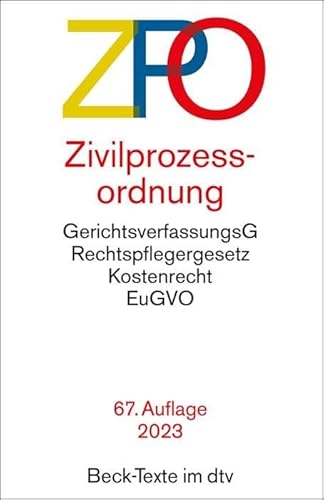 ZPO

Zivilprozessordnung

GerichtsverfassungsG
Rechtspflegergesetz
Kostenrecht
EuGVO

67. Auflage
2023

Beck-Texte im dtv